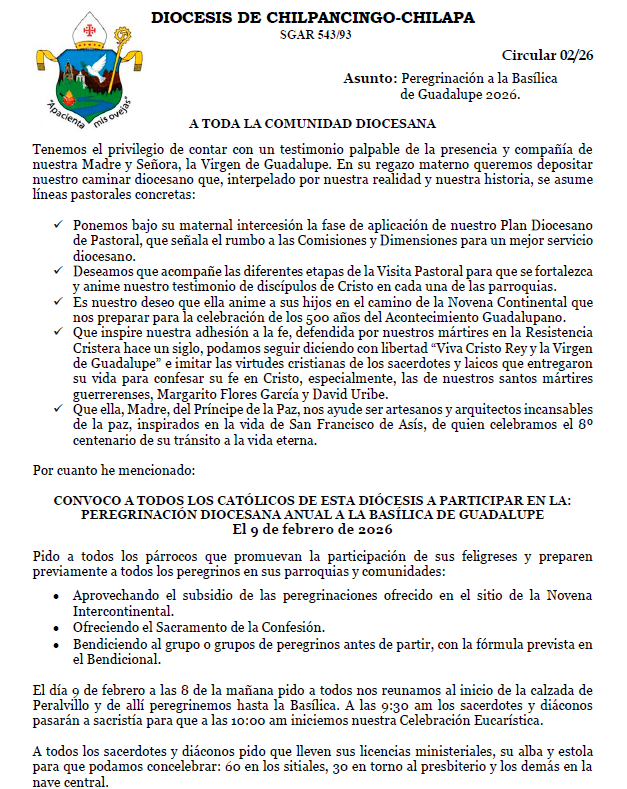 DIOCESIS DE CHILPANCINGO-CHILAPA
SGAR 543/93

"Apacienta mis ovejas"

Circular 02/26

Asunto: Peregrinación a la Basílica de Guadalupe 2026.

A TODA LA COMUNIDAD DIOCESANA

Tenemos el privilegio de contar con un testimonio palpable de la presencia y compañía de nuestra Madre y Señora, la Virgen de Guadalupe. En su regazo materno queremos depositar nuestro caminar diocesano que, interpelado por nuestra realidad y nuestra historia, se asume líneas pastorales concretas:

✓ Ponemos bajo su maternal intercesión la fase de aplicación de nuestro Plan Diocesano de Pastoral, que señala el rumbo a las Comisiones y Dimensiones para un mejor servicio diocesano.
✓ Deseamos que acompañe las diferentes etapas de la Visita Pastoral para que se fortalezca y anime nuestro testimonio de discípulos de Cristo en cada una de las parroquias.
✓ Es nuestro deseo que ella anime a sus hijos en el camino de la Novena Continental que nos preparar para la celebración de los 500 años del Acontecimiento Guadalupano.
✓ Que inspire nuestra adhesión a la fe, defendida por nuestros mártires en la Resistencia Cristera hace un siglo, podamos seguir diciendo con libertad "Viva Cristo Rey y la Virgen de Guadalupe" e imitar las virtudes cristianas de los sacerdotes y laicos que entregaron su vida para confesar su fe en Cristo, especialmente, las de nuestros santos mártires guerrerenses, Margarito Flores García y David Uribe.
✓ Que ella, Madre, del Príncipe de la Paz, nos ayude ser artesanos y arquitectos incansables de la paz, inspirados en la vida de San Francisco de Asís, de quien celebramos el 8º centenario de su tránsito a la vida eterna.

Por cuanto he mencionado:

CONVOCO A TODOS LOS CATÓLICOS DE ESTA DIÓCESIS A PARTICIPAR EN LA:
PEREGRINACIÓN DIOCESANA ANUAL A LA BASÍLICA DE GUADALUPE
El 9 de febrero de 2026

Pido a todos los párrocos que promuevan la participación de sus feligreses y preparen previamente a todos los peregrinos en sus parroquias y comunidades:

• Aprovechando el subsidio de las peregrinaciones ofrecido en el sitio de la Novena Intercontinental.
• Ofreciendo el Sacramento de la Confesión.
• Bendiciendo al grupo o grupos de peregrinos antes de partir, con la fórmula prevista en el Bendicional.

El día 9 de febrero a las 8 de la mañana pido a todos nos reunamos al inicio de la calzada de Peralvillo y de allí peregrinemos hasta la Basílica. A las 9:30 am los sacerdotes y diáconos pasarán a sacristía para que a las 10:00 am iniciemos nuestra Celebración Eucarística.

A todos los sacerdotes y diáconos pido que lleven sus licencias ministeriales, su alba y estola para que podamos concelebrar: 60 en los sitiales, 30 en torno al presbiterio y los demás en la nave central.